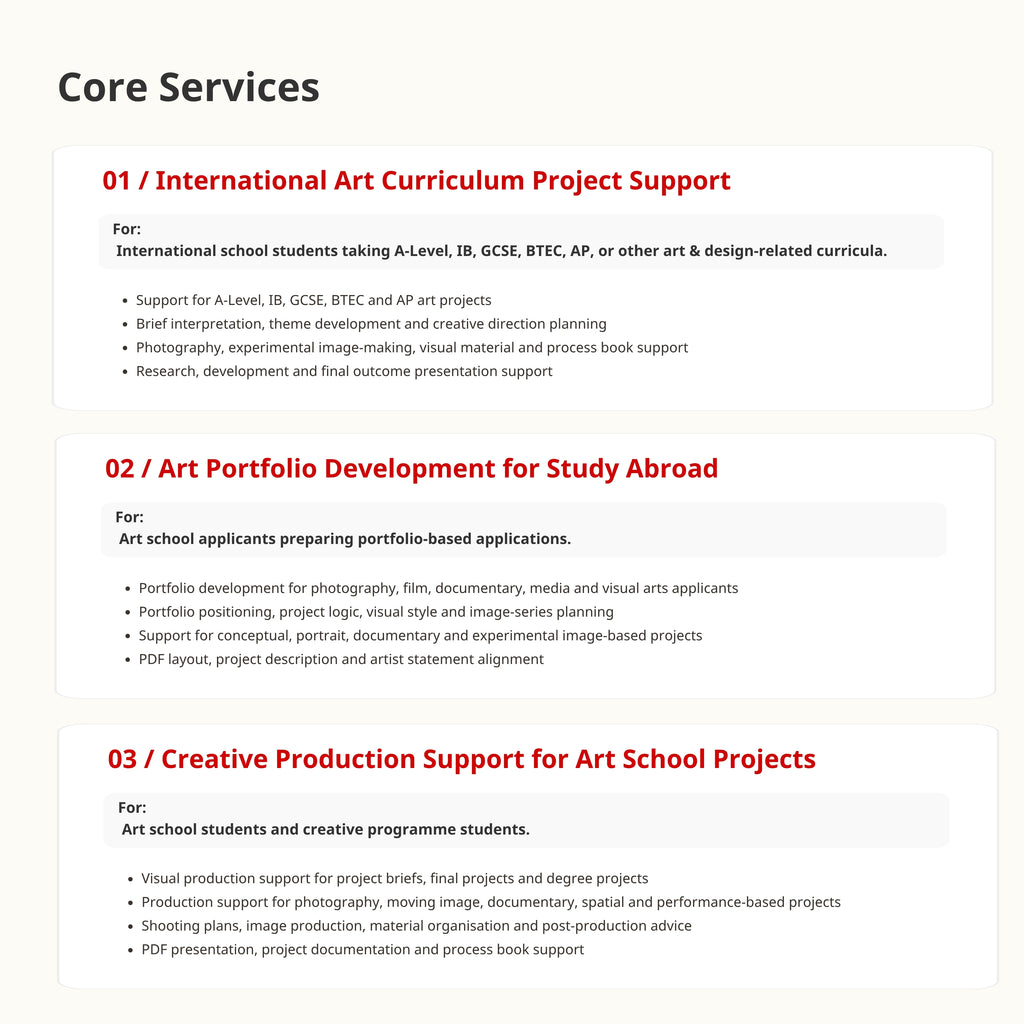 Core Services

01 / International Art Curriculum Project Support

For:
International school students taking A-Level, IB, GCSE, BTEC, AP, or other art & design-related curricula.

• Support for A-Level, IB, GCSE, BTEC and AP art projects
• Brief interpretation, theme development and creative direction planning
• Photography, experimental image-making, visual material and process book support
• Research, development and final outcome presentation support

02 / Art Portfolio Development for Study Abroad

For:
Art school applicants preparing portfolio-based applications.

• Portfolio development for photography, film, documentary, media and visual arts applicants
• Portfolio positioning, project logic, visual style and image-series planning
• Support for conceptual, portrait, documentary and experimental image-based projects
• PDF layout, project description and artist statement alignment

03 / Creative Production Support for Art School Projects

For:
Art school students and creative programme students.

• Visual production support for project briefs, final projects and degree projects
• Production support for photography, moving image, documentary, spatial and performance-based projects
• Shooting plans, image production, material organisation and post-production advice
• PDF presentation, project documentation and process book support